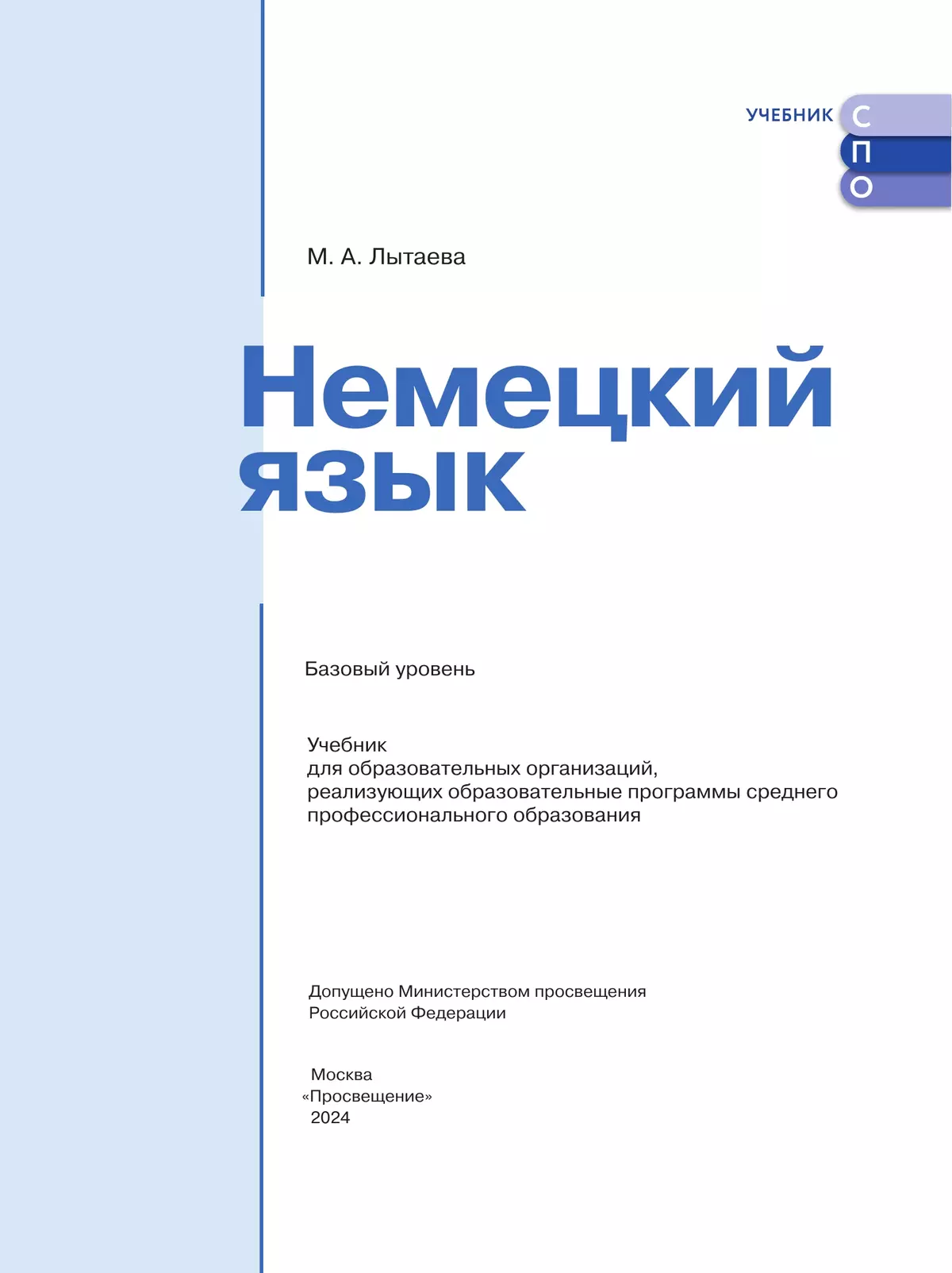 УЧЕБНИК С
П
О

М. А. Лытаева

Немецкий язык

Базовый уровень

Учебник
для образовательных организаций, реализующих образовательные программы среднего профессионального образования

Допущено Министерством просвещения Российской Федерации

Москва
«Просвещение»
2024